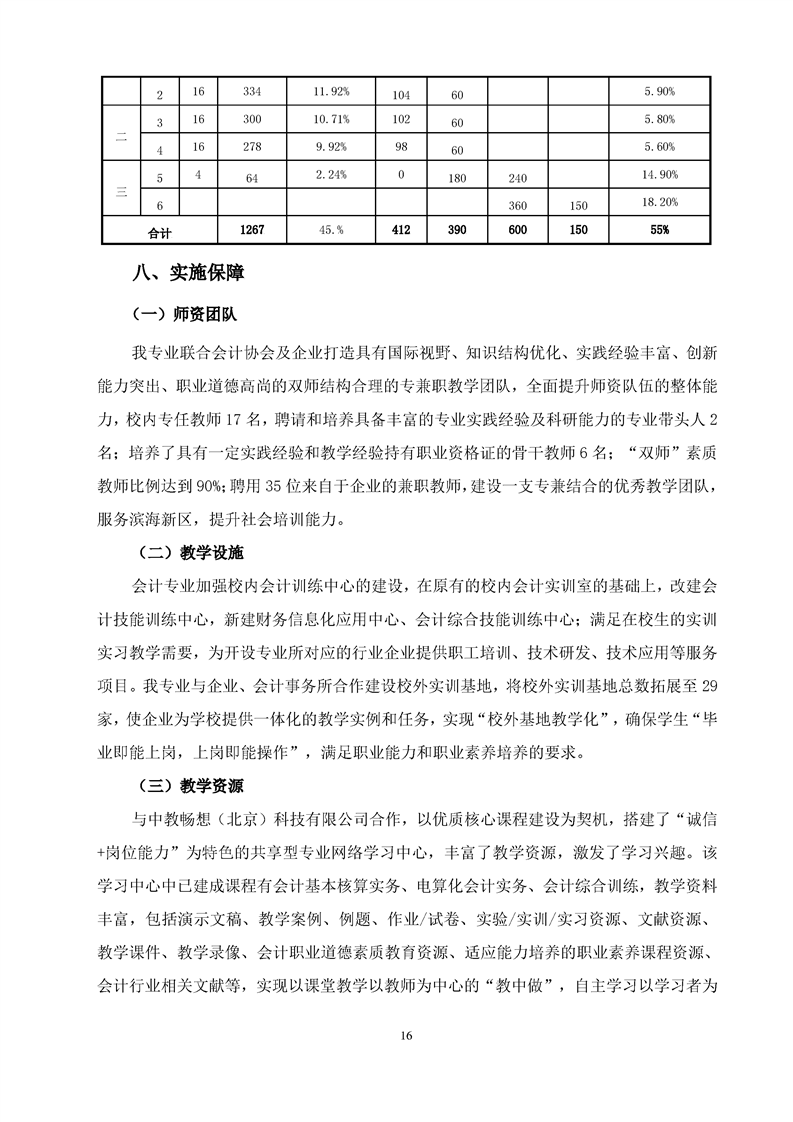 |  | 2 | 16 | 334 | 11.92% | 104 | 60 |  |  | 5.90% |
|---|---|---|---|---|---|---|---|---|---|
| 二 | 3 | 16 | 300 | 10.71% | 102 | 60 |  |  | 5.80% |
|  | 4 | 16 | 278 | 9.92% | 98 | 60 |  |  | 5.60% |
| 三 | 5 | 4 | 64 | 2.24% | 0 | 180 | 240 |  | 14.90% |
|  | 6 |  |  |  |  |  | 360 | 150 | 18.20% |
| 合计 |  |  | 1267 | 45.% | 412 | 390 | 600 | 150 | 55% |

八、实施保障

（一）师资团队

我专业联合会计协会及企业打造具有国际视野、知识结构优化、实践经验丰富、创新能力突出、职业道德高尚的双师结构合理的专兼职教学团队，全面提升师资队伍的整体能力，校内专任教师 17 名，聘请和培养具备丰富的专业实践经验及科研能力的专业带头人 2 名；培养了具有一定实践经验和教学经验持有职业资格证的骨干教师 6 名；“双师”素质教师比例达到 90%；聘用 35 位来自于企业的兼职教师，建设一支专兼结合的优秀教学团队，服务滨海新区，提升社会培训能力。

（二）教学设施

会计专业加强校内会计训练中心的建设，在原有的校内会计实训室的基础上，改建会计技能训练中心，新建财务信息化应用中心、会计综合技能训练中心；满足在校生的实训实习教学需要，为开设专业所对应的行业企业提供职工培训、技术研发、技术应用等服务项目。我专业与企业、会计事务所合作建设校外实训基地，将校外实训基地总数拓展至 29 家，使企业为学校提供一体化的教学实例和任务，实现“校外基地教学化”，确保学生“毕业即能上岗，上岗即能操作”，满足职业能力和职业素养培养的要求。

（三）教学资源

与中教畅想（北京）科技有限公司合作，以优质核心课程建设为契机，搭建了“诚信+岗位能力”为特色的共享型专业网络学习中心，丰富了教学资源，激发了学习兴趣。该学习中心中已建成课程有会计基本核算实务、电算化会计实务、会计综合训练，教学资料丰富，包括演示文稿、教学案例、例题、作业/试卷、实验/实训/实习资源、文献资源、教学课件、教学录像、会计职业道德素质教育资源、适应能力培养的职业素养课程资源、会计行业相关文献等，实现以课堂教学以教师为中心的“教中做”，自主学习以学习者为

16